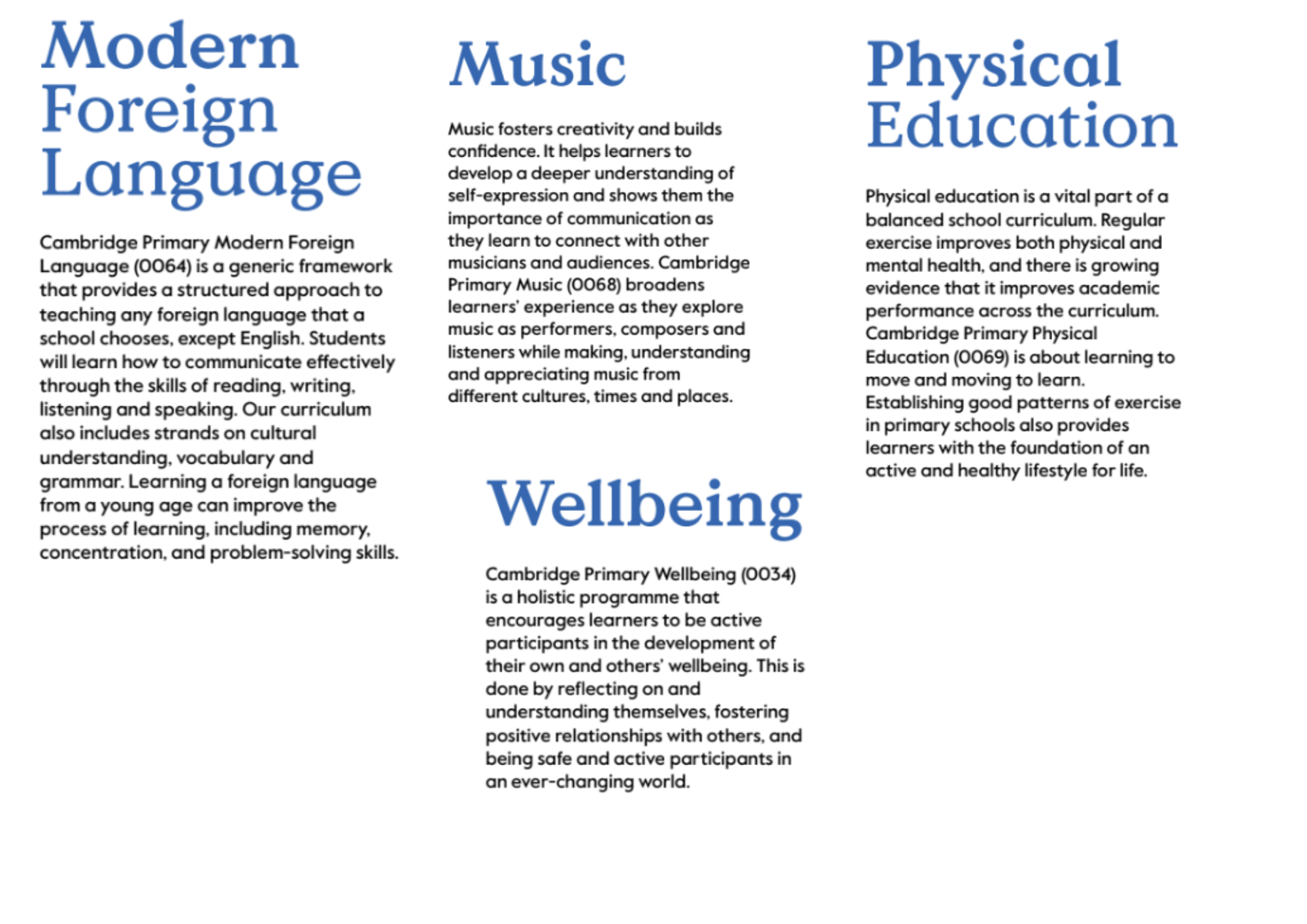 Modern Foreign Language

Cambridge Primary Modern Foreign Language (0064) is a generic framework that provides a structured approach to teaching any foreign language that a school chooses, except English. Students will learn how to communicate effectively through the skills of reading, writing, listening and speaking. Our curriculum also includes strands on cultural understanding, vocabulary and grammar. Learning a foreign language from a young age can improve the process of learning, including memory, concentration, and problem-solving skills.

Music

Music fosters creativity and builds confidence. It helps learners to develop a deeper understanding of self-expression and shows them the importance of communication as they learn to connect with other musicians and audiences. Cambridge Primary Music (0068) broadens learners' experience as they explore music as performers, composers and listeners while making, understanding and appreciating music from different cultures, times and places.

Wellbeing

Cambridge Primary Wellbeing (0034) is a holistic programme that encourages learners to be active participants in the development of their own and others' wellbeing. This is done by reflecting on and understanding themselves, fostering positive relationships with others, and being safe and active participants in an ever-changing world.

Physical Education

Physical education is a vital part of a balanced school curriculum. Regular exercise improves both physical and mental health, and there is growing evidence that it improves academic performance across the curriculum. Cambridge Primary Physical Education (0069) is about learning to move and moving to learn. Establishing good patterns of exercise in primary schools also provides learners with the foundation of an active and healthy lifestyle for life.